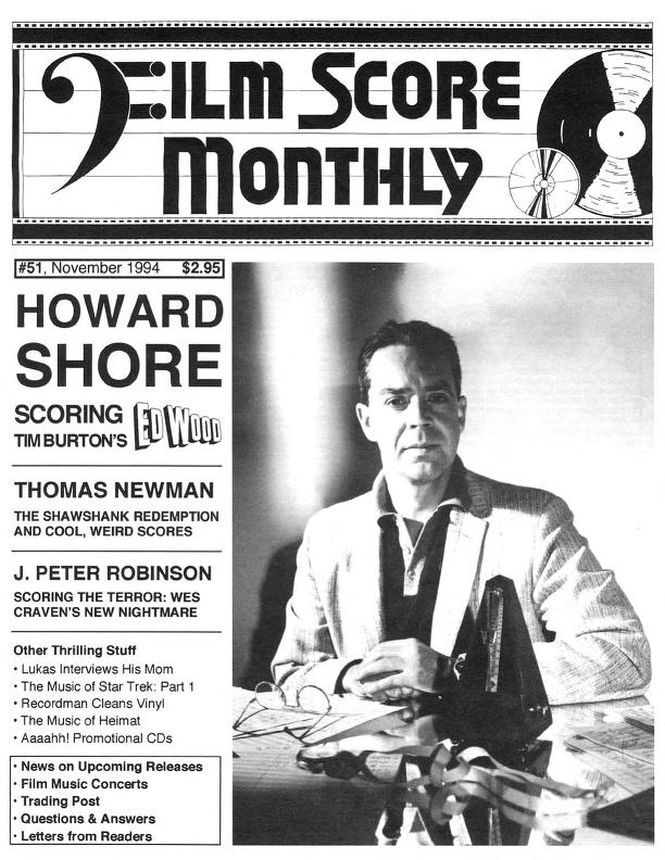 FILM SCORE MONTHLY

#51, November 1994 $2.95

HOWARD SHORE

SCORING TIM BURTON'S ED WOOD

THOMAS NEWMAN

THE SHAWSHANK REDEMPTION AND COOL, WEIRD SCORES

J. PETER ROBINSON

SCORING THE TERROR: WES CRAVEN'S NEW NIGHTMARE

Other Thrilling Stuff
• Lukas Interviews His Mom
• The Music of Star Trek: Part 1
• Recordman Cleans Vinyl
• The Music of Heimat
• Aaaahh! Promotional CDs

• News on Upcoming Releases
• Film Music Concerts
• Trading Post
• Questions & Answers
• Letters from Readers